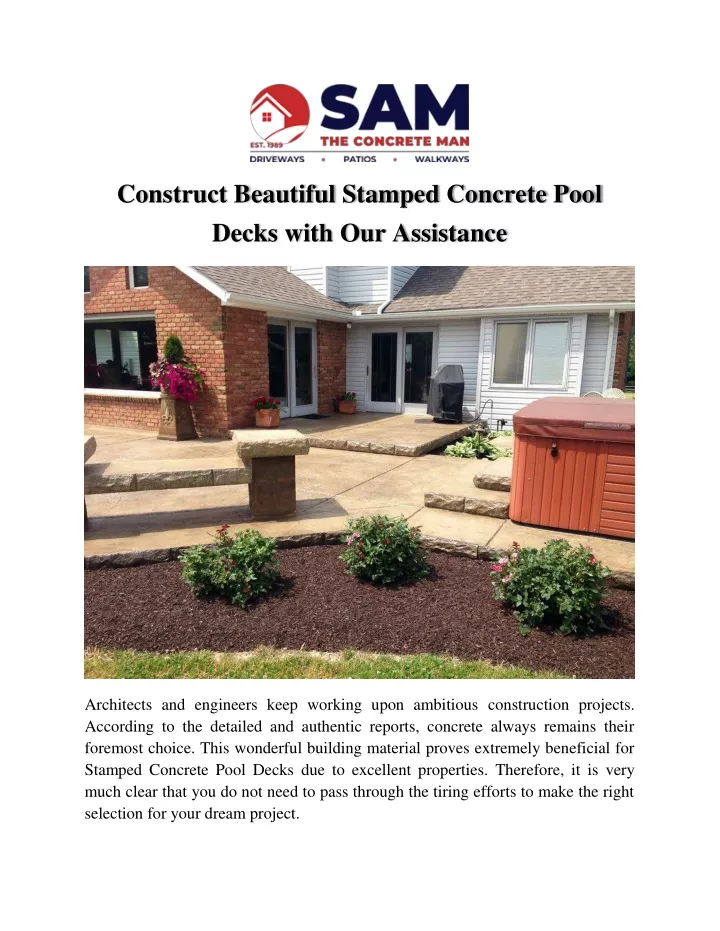 EST. 1989
SAM
THE CONCRETE MAN
DRIVEWAYS • PATIOS • WALKWAYS

Construct Beautiful Stamped Concrete Pool Decks with Our Assistance

Architects and engineers keep working upon ambitious construction projects. According to the detailed and authentic reports, concrete always remains their foremost choice. This wonderful building material proves extremely beneficial for Stamped Concrete Pool Decks due to excellent properties. Therefore, it is very much clear that you do not need to pass through the tiring efforts to make the right selection for your dream project.